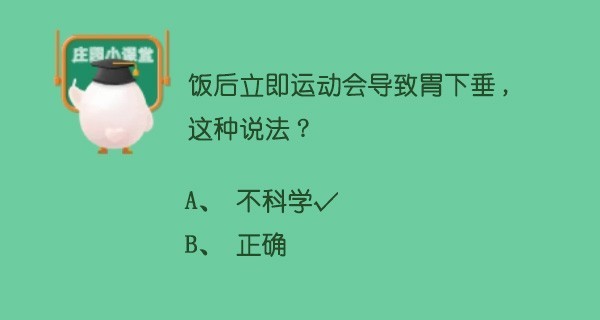 庄园小课堂

饭后立即运动会导致胃下垂，这种说法？

A、 不科学✓

B、 正确